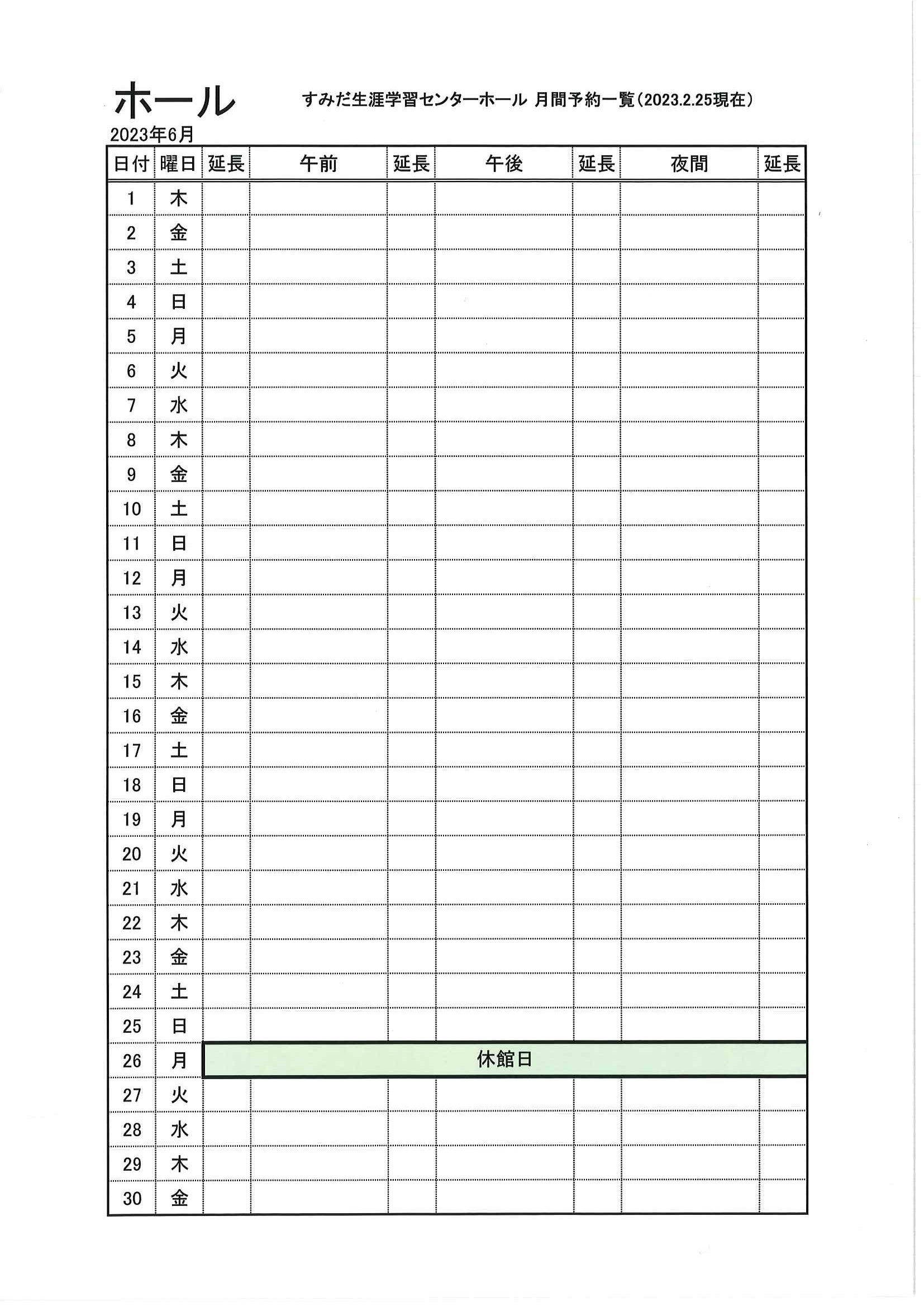 ホール

すみだ生涯学習センターホール 月間予約一覧（2023.2.25現在）

2023年6月

| 日付 | 曜日 | 延長 | 午前 | 延長 | 午後 | 延長 | 夜間 | 延長 |
|---|---|---|---|---|---|---|---|---|
| 1 | 木 | | | | | | | |
| 2 | 金 | | | | | | | |
| 3 | 土 | | | | | | | |
| 4 | 日 | | | | | | | |
| 5 | 月 | | | | | | | |
| 6 | 火 | | | | | | | |
| 7 | 水 | | | | | | | |
| 8 | 木 | | | | | | | |
| 9 | 金 | | | | | | | |
| 10 | 土 | | | | | | | |
| 11 | 日 | | | | | | | |
| 12 | 月 | | | | | | | |
| 13 | 火 | | | | | | | |
| 14 | 水 | | | | | | | |
| 15 | 木 | | | | | | | |
| 16 | 金 | | | | | | | |
| 17 | 土 | | | | | | | |
| 18 | 日 | | | | | | | |
| 19 | 月 | | | | | | | |
| 20 | 火 | | | | | | | |
| 21 | 水 | | | | | | | |
| 22 | 木 | | | | | | | |
| 23 | 金 | | | | | | | |
| 24 | 土 | | | | | | | |
| 25 | 日 | | | | | | | |
| 26 | 月 | 休館日 | | | | | | |
| 27 | 火 | | | | | | | |
| 28 | 水 | | | | | | | |
| 29 | 木 | | | | | | | |
| 30 | 金 | | | | | | | |